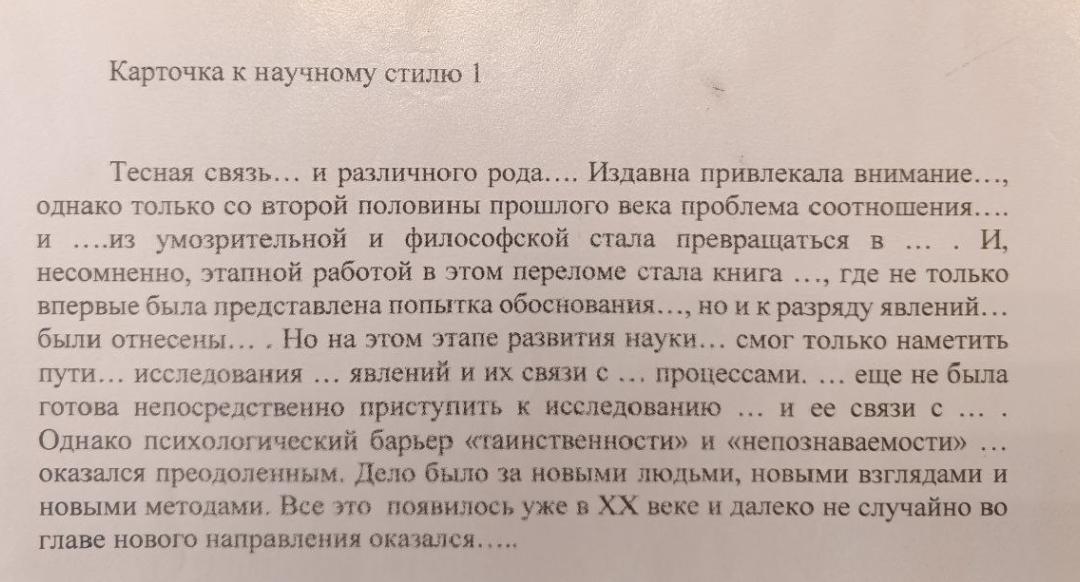 Карточка к научному стилю 1

Тесная связь… и различного рода…. Издавна привлекала внимание…, однако только со второй половины прошлого века проблема соотношения…. и ….из умозрительной и философской стала превращаться в … . И, несомненно, этапной работой в этом переломе стала книга …, где не только впервые была представлена попытка обоснования…, но и к разряду явлений… были отнесены… . Но на этом этапе развития науки… смог только наметить пути… исследования … явлений и их связи с … процессами. … еще не была готова непосредственно приступить к исследованию … и ее связи с … . Однако психологический барьер «таинственности» и «непознаваемости» … оказался преодоленным. Дело было за новыми людьми, новыми взглядами и новыми методами. Все это появилось уже в XX веке и далеко не случайно во главе нового направления оказался…..